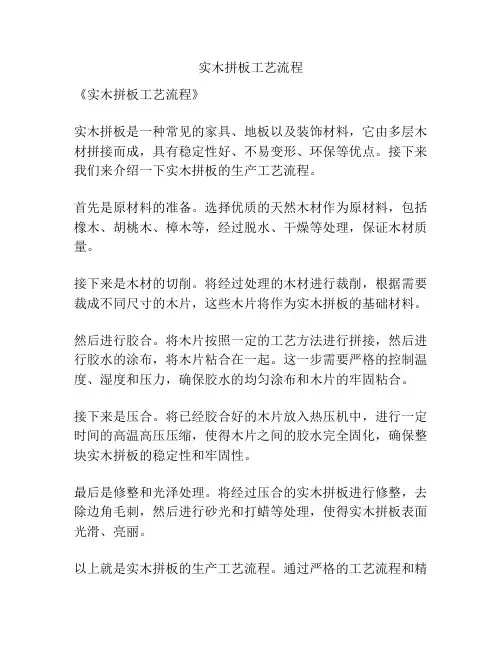 实木拼板工艺流程

《实木拼板工艺流程》

实木拼板是一种常见的家具、地板以及装饰材料，它由多层木材拼接而成，具有稳定性好、不易变形、环保等优点。接下来我们来介绍一下实木拼板的生产工艺流程。

首先是原材料的准备。选择优质的天然木材作为原材料，包括橡木、胡桃木、樟木等，经过脱水、干燥等处理，保证木材质量。

接下来是木材的切削。将经过处理的木材进行裁削，根据需要裁成不同尺寸的木片，这些木片将作为实木拼板的基础材料。

然后进行胶合。将木片按照一定的工艺方法进行拼接，然后进行胶水的涂布，将木片粘合在一起。这一步需要严格的控制温度、湿度和压力，确保胶水的均匀涂布和木片的牢固粘合。

接下来是压合。将已经胶合好的木片放入热压机中，进行一定时间的高温高压压缩，使得木片之间的胶水完全固化，确保整块实木拼板的稳定性和牢固性。

最后是修整和光泽处理。将经过压合的实木拼板进行修整，去除边角毛刺，然后进行砂光和打蜡等处理，使得实木拼板表面光滑、亮丽。

以上就是实木拼板的生产工艺流程。通过严格的工艺流程和精